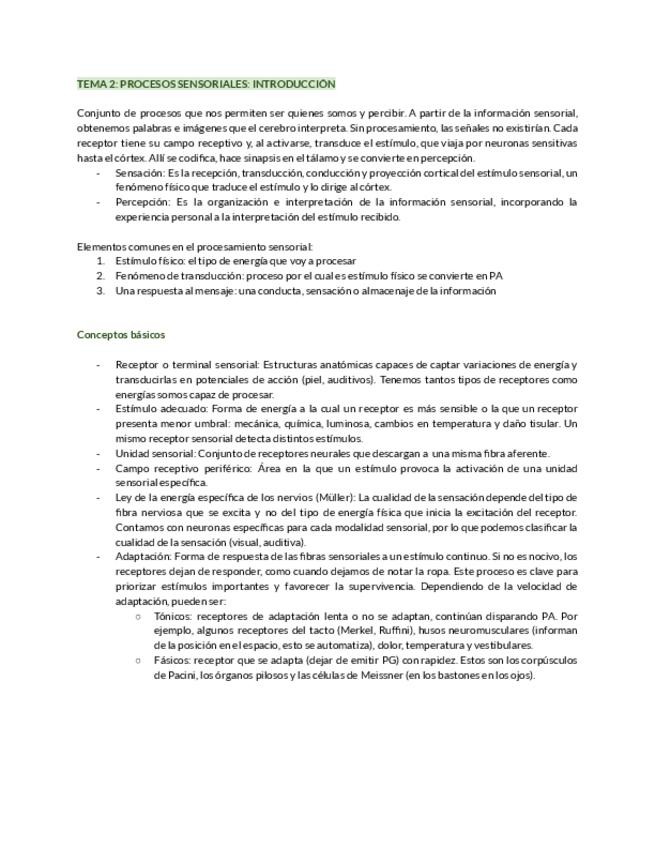 TEMA 2: PROCESOS SENSORIALES: INTRODUCCIÓN

Conjunto de procesos que nos permiten ser quienes somos y percibir. A partir de la información sensorial, obtenemos palabras e imágenes que el cerebro interpreta. Sin procesamiento, las señales no existirían. Cada receptor tiene su campo receptivo y, al activarse, transduce el estímulo, que viaja por neuronas sensitivas hasta el córtex. Allí se codifica, hace sinapsis en el tálamo y se convierte en percepción.

- Sensación: Es la recepción, transducción, conducción y proyección cortical del estímulo sensorial, un fenómeno físico que traduce el estímulo y lo dirige al córtex.
- Percepción: Es la organización e interpretación de la información sensorial, incorporando la experiencia personal a la interpretación del estímulo recibido.

Elementos comunes en el procesamiento sensorial:
1. Estímulo físico: el tipo de energía que voy a procesar
2. Fenómeno de transducción: proceso por el cual es estímulo físico se convierte en PA
3. Una respuesta al mensaje: una conducta, sensación o almacenaje de la información

Conceptos básicos

- Receptor o terminal sensorial: Estructuras anatómicas capaces de captar variaciones de energía y transducirlas en potenciales de acción (piel, auditivos). Tenemos tantos tipos de receptores como energías somos capaz de procesar.
- Estímulo adecuado: Forma de energía a la cual un receptor es más sensible o la que un receptor presenta menor umbral: mecánica, química, luminosa, cambios en temperatura y daño tisular. Un mismo receptor sensorial detecta distintos estímulos.
- Unidad sensorial: Conjunto de receptores neurales que descargan a una misma fibra aferente.
- Campo receptivo periférico: Área en la que un estímulo provoca la activación de una unidad sensorial específica.
- Ley de la energía específica de los nervios (Müller): La cualidad de la sensación depende del tipo de fibra nerviosa que se excita y no del tipo de energía física que inicia la excitación del receptor. Contamos con neuronas específicas para cada modalidad sensorial, por lo que podemos clasificar la cualidad de la sensación (visual, auditiva).
- Adaptación: Forma de respuesta de las fibras sensoriales a un estímulo continuo. Si no es nocivo, los receptores dejan de responder, como cuando dejamos de notar la ropa. Este proceso es clave para priorizar estímulos importantes y favorecer la supervivencia. Dependiendo de la velocidad de adaptación, pueden ser:
  ○ Tónicos: receptores de adaptación lenta o no se adaptan, continúan disparando PA. Por ejemplo, algunos receptores del tacto (Merkel, Ruffini), husos neuromusculares (informan de la posición en el espacio, esto se automatiza), dolor, temperatura y vestibulares.
  ○ Fásicos: receptor que se adapta (dejar de emitir PG) con rapidez. Estos son los corpúsculos de Pacini, los órganos pilosos y las células de Meissner (en los bastones en los ojos).